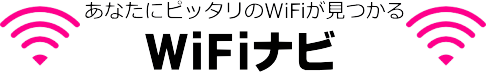 あなたにピッタリのWiFiが見つかる

WiFiナビ